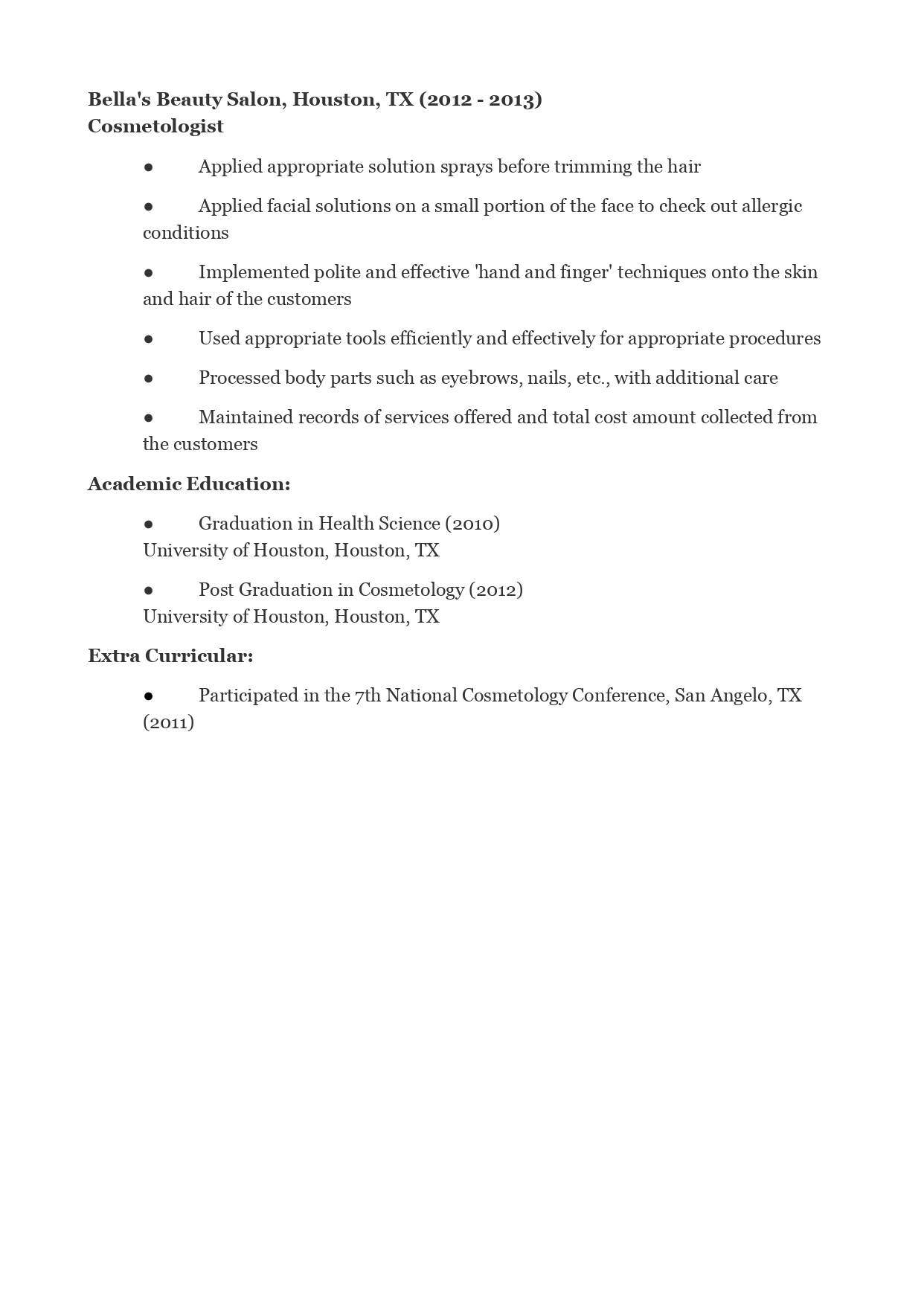 Bella's Beauty Salon, Houston, TX (2012 - 2013)
Cosmetologist

● Applied appropriate solution sprays before trimming the hair

● Applied facial solutions on a small portion of the face to check out allergic conditions

● Implemented polite and effective 'hand and finger' techniques onto the skin and hair of the customers

● Used appropriate tools efficiently and effectively for appropriate procedures

● Processed body parts such as eyebrows, nails, etc., with additional care

● Maintained records of services offered and total cost amount collected from the customers

Academic Education:

● Graduation in Health Science (2010)
University of Houston, Houston, TX

● Post Graduation in Cosmetology (2012)
University of Houston, Houston, TX

Extra Curricular:

● Participated in the 7th National Cosmetology Conference, San Angelo, TX (2011)